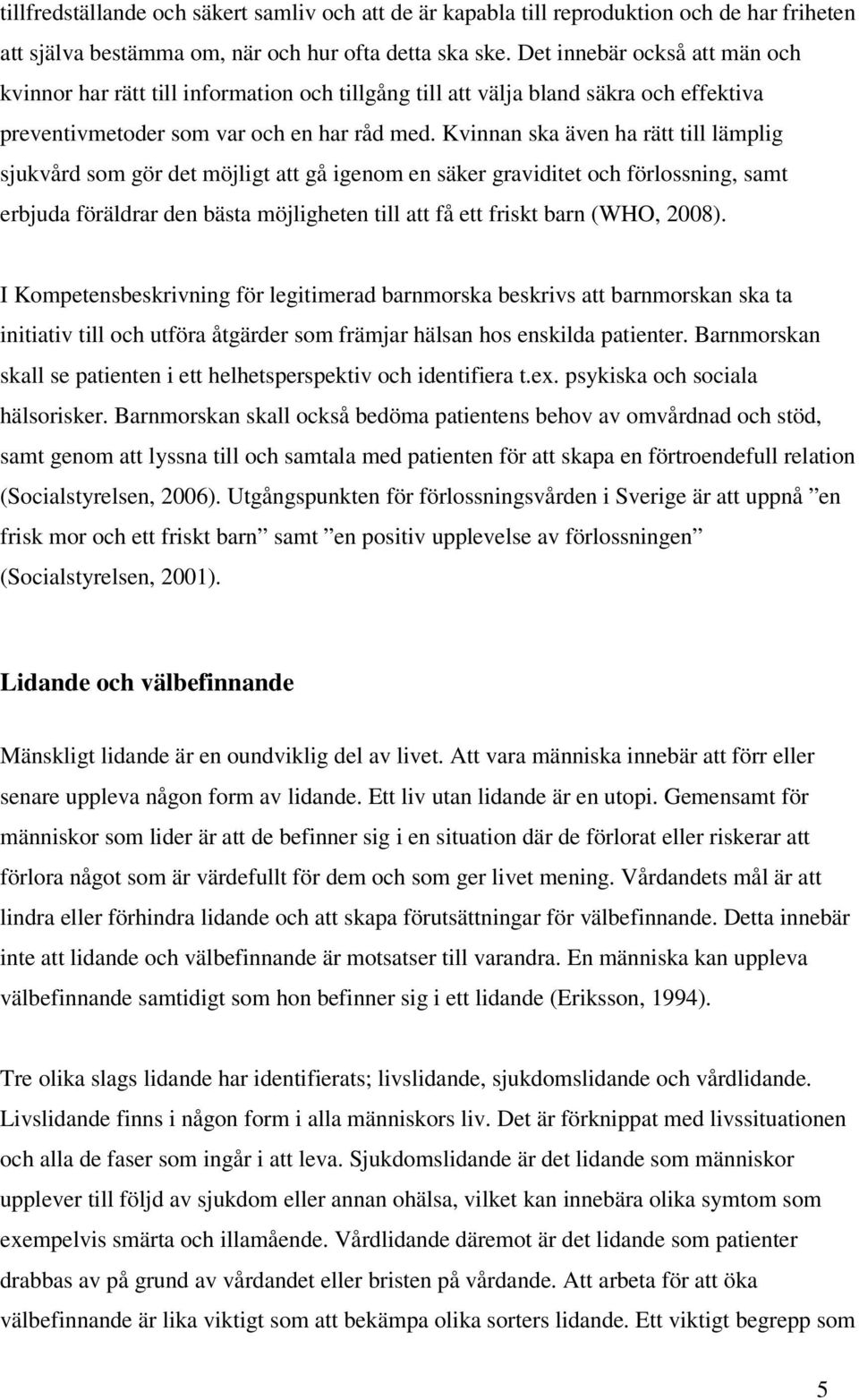 tillfredställande och säkert samliv och att de är kapabla till reproduktion och de har friheten att själva bestämma om, när och hur ofta detta ska ske. Det innebär också att män och kvinnor har rätt till information och tillgång till att välja bland säkra och effektiva preventivmetoder som var och en har råd med. Kvinnan ska även ha rätt till lämplig sjukvård som gör det möjligt att gå igenom en säker graviditet och förlossning, samt erbjuda föräldrar den bästa möjligheten till att få ett friskt barn (WHO, 2008).

I Kompetensbeskrivning för legitimerad barnmorska beskrivs att barnmorskan ska ta initiativ till och utföra åtgärder som främjar hälsan hos enskilda patienter. Barnmorskan skall se patienten i ett helhetsperspektiv och identifiera t.ex. psykiska och sociala hälsorisker. Barnmorskan skall också bedöma patientens behov av omvårdnad och stöd, samt genom att lyssna till och samtala med patienten för att skapa en förtroendefull relation (Socialstyrelsen, 2006). Utgångspunkten för förlossningsvården i Sverige är att uppnå ”en frisk mor och ett friskt barn” samt ”en positiv upplevelse av förlossningen” (Socialstyrelsen, 2001).

Lidande och välbefinnande

Mänskligt lidande är en oundviklig del av livet. Att vara människa innebär att förr eller senare uppleva någon form av lidande. Ett liv utan lidande är en utopi. Gemensamt för människor som lider är att de befinner sig i en situation där de förlorat eller riskerar att förlora något som är värdefullt för dem och som ger livet mening. Vårdandets mål är att lindra eller förhindra lidande och att skapa förutsättningar för välbefinnande. Detta innebär inte att lidande och välbefinnande är motsatser till varandra. En människa kan uppleva välbefinnande samtidigt som hon befinner sig i ett lidande (Eriksson, 1994).

Tre olika slags lidande har identifierats; livslidande, sjukdomslidande och vårdlidande. Livslidande finns i någon form i alla människors liv. Det är förknippat med livssituationen och alla de faser som ingår i att leva. Sjukdomslidande är det lidande som människor upplever till följd av sjukdom eller annan ohälsa, vilket kan innebära olika symtom som exempelvis smärta och illamående. Vårdlidande däremot är det lidande som patienter drabbas av på grund av vårdandet eller bristen på vårdande. Att arbeta för att öka välbefinnande är lika viktigt som att bekämpa olika sorters lidande. Ett viktigt begrepp som

5